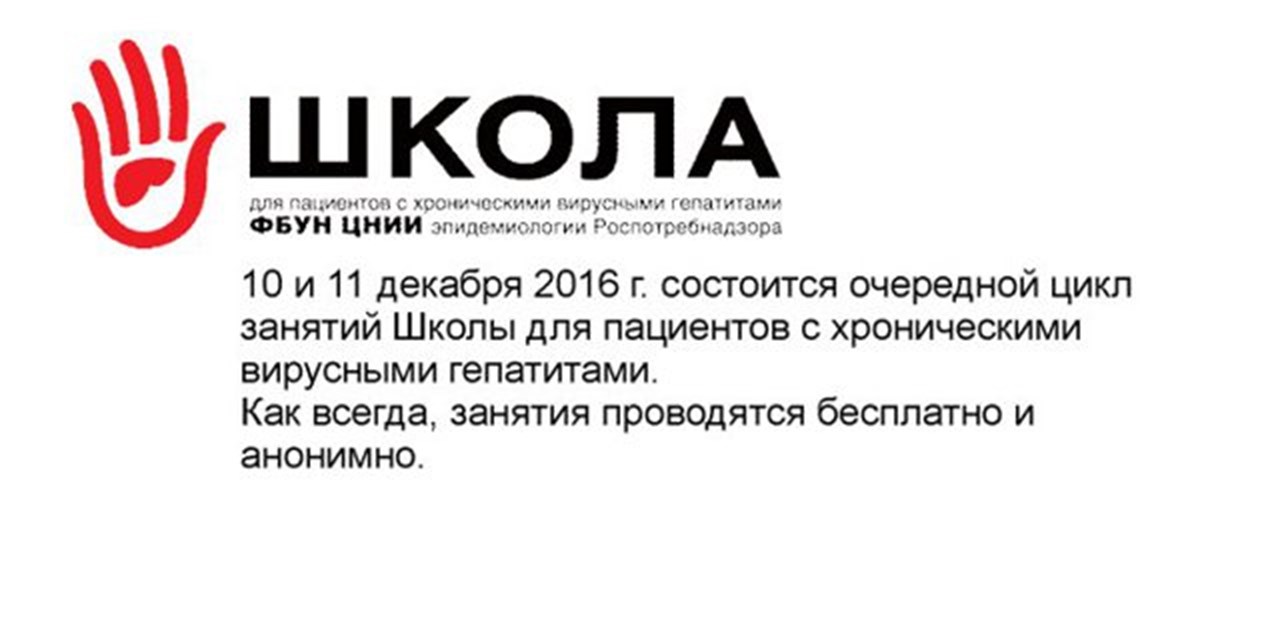 ШКОЛА
для пациентов с хроническими вирусными гепатитами
ФБУН ЦНИИ эпидемиологии Роспотребнадзора

10 и 11 декабря 2016 г. состоится очередной цикл занятий Школы для пациентов с хроническими вирусными гепатитами.
Как всегда, занятия проводятся бесплатно и анонимно.